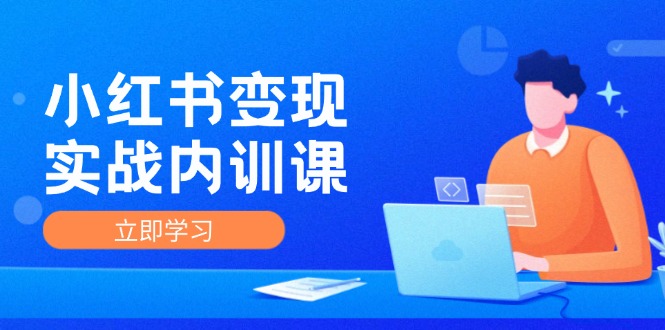 小红书变现
实战内训课

立即学习